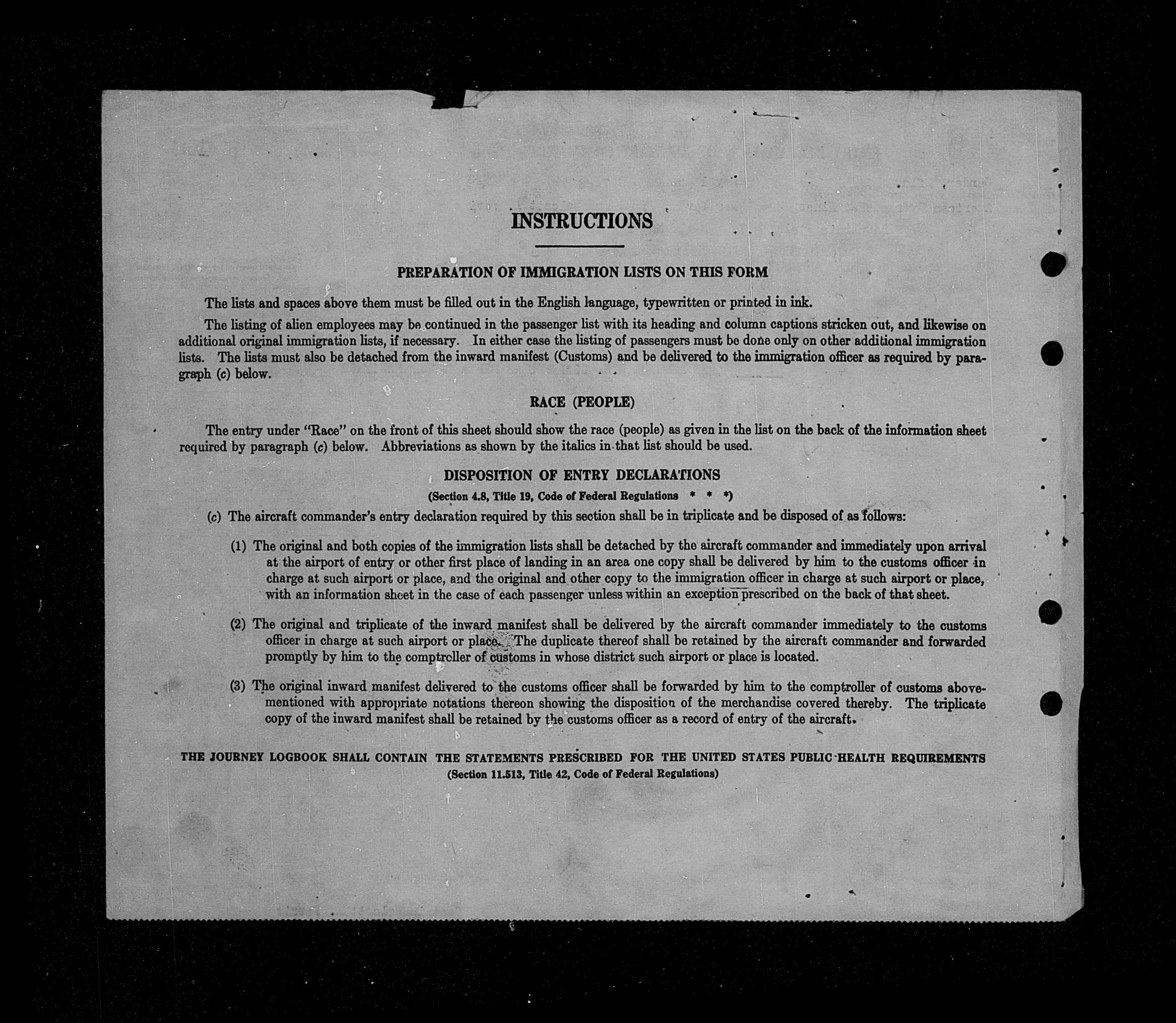 INSTRUCTIONS

PREPARATION OF IMMIGRATION LISTS ON THIS FORM

The lists and spaces above them must be filled out in the English language, typewritten or printed in ink.

The listing of alien employees may be continued in the passenger list with its heading and column captions stricken out, and likewise on additional original immigration lists, if necessary. In either case the listing of passengers must be done only on other additional immigration lists. The lists must also be detached from the inward manifest (Customs) and be delivered to the immigration officer as required by paragraph (c) below.

RACE (PEOPLE)

The entry under "Race" on the front of this sheet should show the race (people) as given in the list on the back of the information sheet required by paragraph (c) below. Abbreviations as shown by the italics in that list should be used.

DISPOSITION OF ENTRY DECLARATIONS

(Section 4.8, Title 19, Code of Federal Regulations * * *)

(c) The aircraft commander's entry declaration required by this section shall be in triplicate and be disposed of as follows:

(1) The original and both copies of the immigration lists shall be detached by the aircraft commander and immediately upon arrival at the airport of entry or other first place of landing in an area one copy shall be delivered by him to the customs officer in charge at such airport or place, and the original and other copy to the immigration officer in charge at such airport or place, with an information sheet in the case of each passenger unless within an exception prescribed on the back of that sheet.

(2) The original and triplicate of the inward manifest shall be delivered by the aircraft commander immediately to the customs officer in charge at such airport or place. The duplicate thereof shall be retained by the aircraft commander and forwarded promptly by him to the comptroller of customs in whose district such airport or place is located.

(3) The original inward manifest delivered to the customs officer shall be forwarded by him to the comptroller of customs abovementioned with appropriate notations thereon showing the disposition of the merchandise covered thereby. The triplicate copy of the inward manifest shall be retained by the customs officer as a record of entry of the aircraft.

THE JOURNEY LOGBOOK SHALL CONTAIN THE STATEMENTS PRESCRIBED FOR THE UNITED STATES PUBLIC HEALTH REQUIREMENTS
(Section 11.513, Title 42, Code of Federal Regulations)